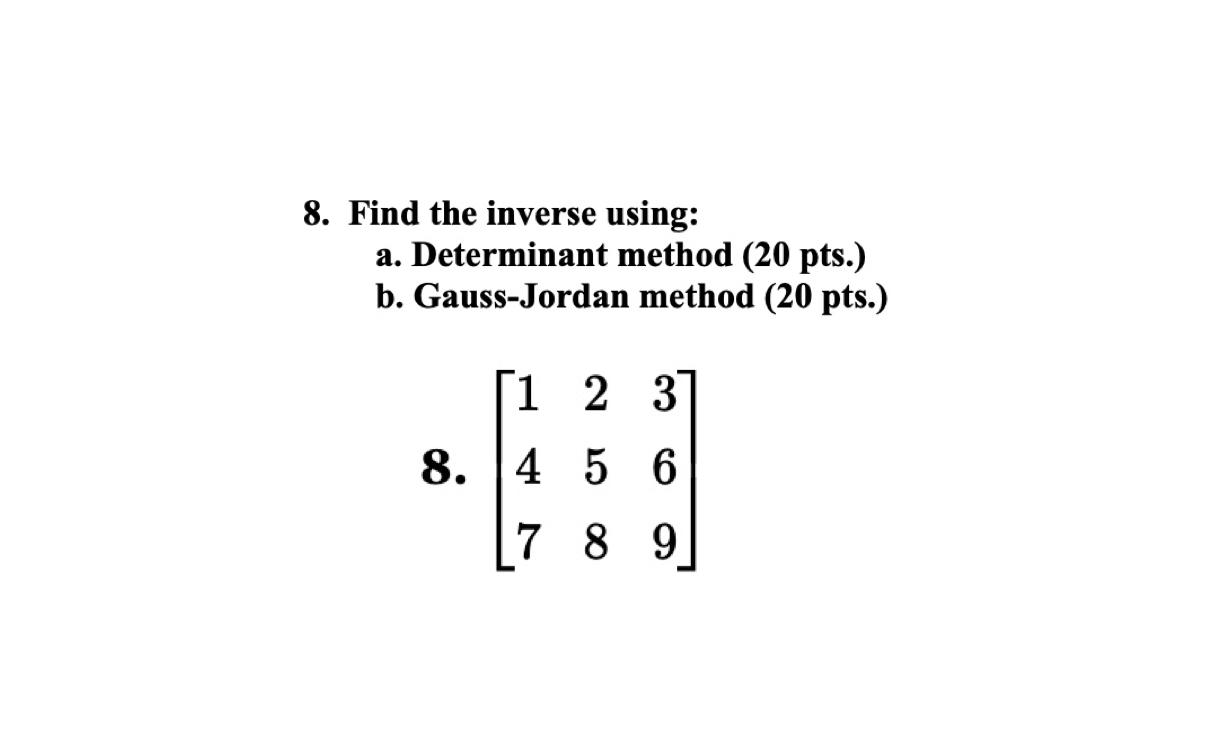 8. Find the inverse using:
a. Determinant method (20 pts.)
b. Gauss-Jordan method (20 pts.)

8. $\begin{bmatrix} 1 & 2 & 3 \\ 4 & 5 & 6 \\ 7 & 8 & 9 \end{bmatrix}$